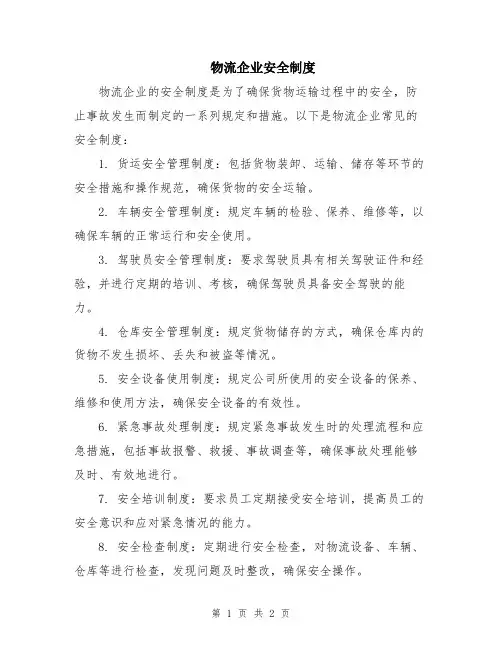 物流企业安全制度

物流企业的安全制度是为了确保货物运输过程中的安全，防止事故发生而制定的一系列规定和措施。以下是物流企业常见的安全制度：

1. 货运安全管理制度：包括货物装卸、运输、储存等环节的安全措施和操作规范，确保货物的安全运输。

2. 车辆安全管理制度：规定车辆的检验、保养、维修等，以确保车辆的正常运行和安全使用。

3. 驾驶员安全管理制度：要求驾驶员具有相关驾驶证件和经验，并进行定期的培训、考核，确保驾驶员具备安全驾驶的能力。

4. 仓库安全管理制度：规定货物储存的方式，确保仓库内的货物不发生损坏、丢失和被盗等情况。

5. 安全设备使用制度：规定公司所使用的安全设备的保养、维修和使用方法，确保安全设备的有效性。

6. 紧急事故处理制度：规定紧急事故发生时的处理流程和应急措施，包括事故报警、救援、事故调查等，确保事故处理能够及时、有效地进行。

7. 安全培训制度：要求员工定期接受安全培训，提高员工的安全意识和应对紧急情况的能力。

8. 安全检查制度：定期进行安全检查，对物流设备、车辆、仓库等进行检查，发现问题及时整改，确保安全操作。

第 1 页 共 2 页